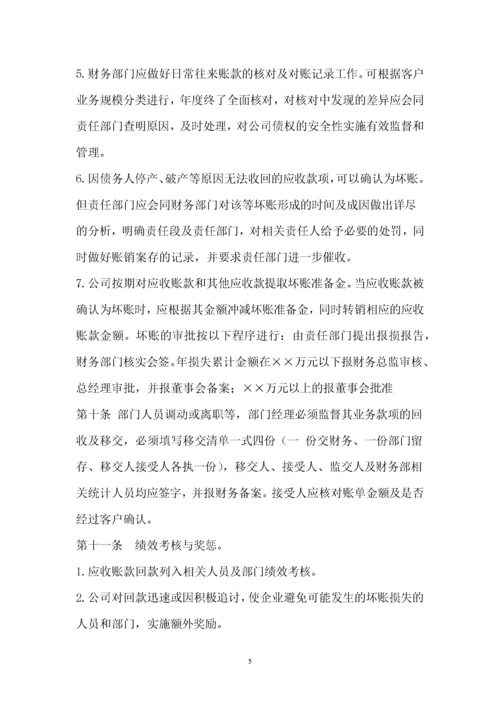 5. 财务部门应做好日常往来账款的核对及对账记录工作。可根据客户业务规模分类进行，年度终了全面核对，对核对中发现的差异应会同责任部门查明原因，及时处理，对公司债权的安全性实施有效监督和管理。

6. 因债务人停产、破产等原因无法收回的应收款项，可以确认为坏账。但责任部门应会同财务部门对该等坏账形成的时间及成因做出详尽的分析，明确责任段及责任部门，对相关责任人给予必要的处罚，同时做好账销案存的记录，并要求责任部门进一步催收。

7. 公司按期对应收账款和其他应收款提取坏账准备金。当应收账款被确认为坏账时，应根据其金额冲减坏账准备金，同时转销相应的应收账款金额。坏账的审批按以下程序进行：由责任部门提出报损报告，财务部门核实会签。年损失累计金额在××万元以下报财务总监审核、总经理审批，并报董事会备案；××万元以上的报董事会批准

第十条 部门人员调动或离职等，部门经理必须监督其业务款项的回收及移交，必须填写移交清单一式四份（一 份交财务、一份部门留存、移交人接受人各执一份），移交人、接受人、监交人及财务部相关统计人员均应签字，并报财务备案。接受人应核对账单金额及是否经过客户确认。

第十一条 绩效考核与奖惩。

1. 应收账款回款列入相关人员及部门绩效考核。

2. 公司对回款迅速或因积极追讨，使企业避免可能发生的坏账损失的人员和部门，实施额外奖励。

5